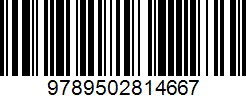 9789502814667